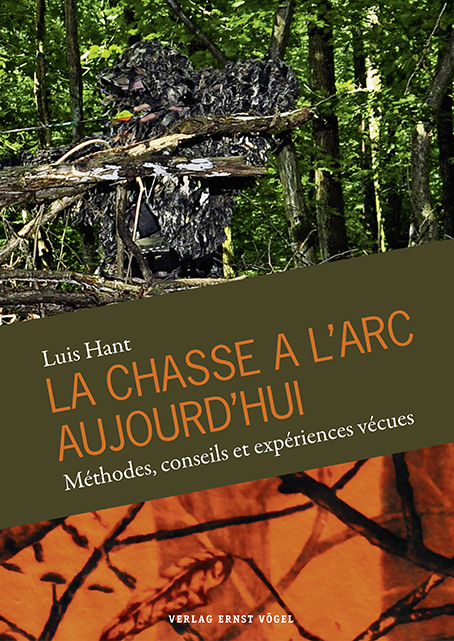 Luis Hant
LA CHASSE A L'ARC AUJOURD'HUI
Méthodes, conseils et expériences vécues

VERLAG ERNST VÖGEL